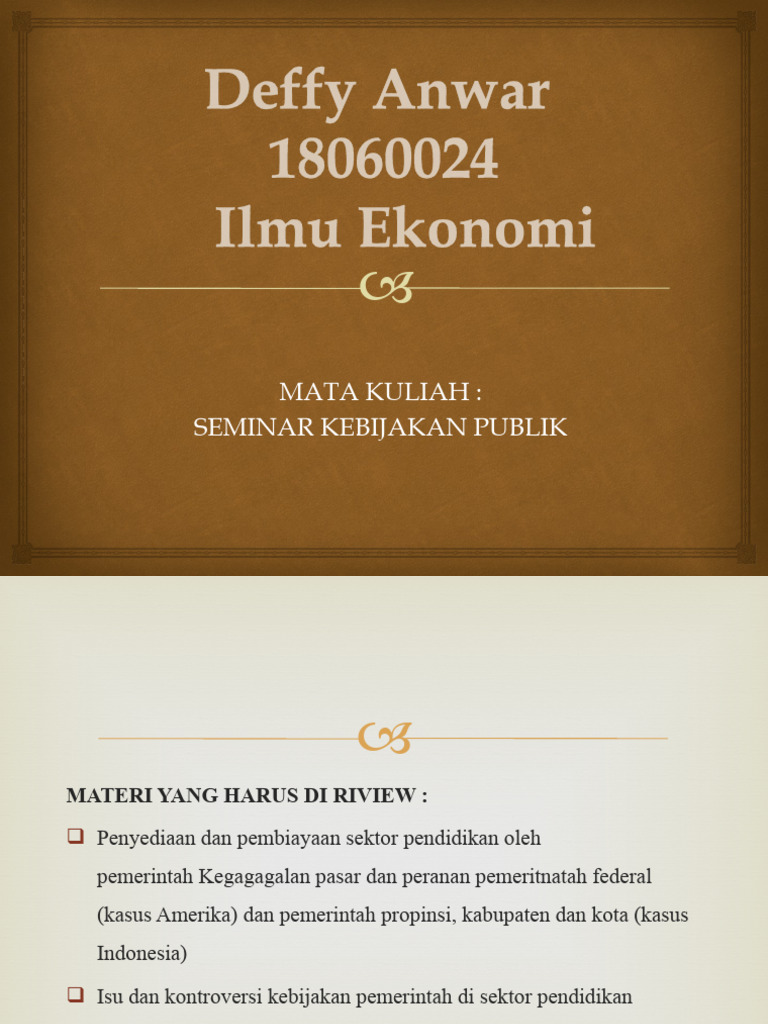 Deffy Anwar
18060024
Ilmu Ekonomi

MATA KULIAH :
SEMINAR KEBIJAKAN PUBLIK

MATERI YANG HARUS DI RIVIEW :

☐ Penyediaan dan pembiayaan sektor pendidikan oleh pemerintah Kegagagalan pasar dan peranan pemeritnatah federal (kasus Amerika) dan pemerintah propinsi, kabupaten dan kota (kasus Indonesia)

☐ Isu dan kontroversi kebijakan pemerintah di sektor pendidikan